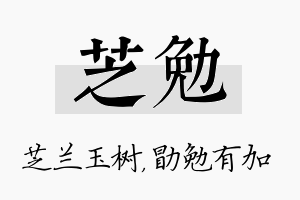 芝勉

芝兰玉树,勖勉有加